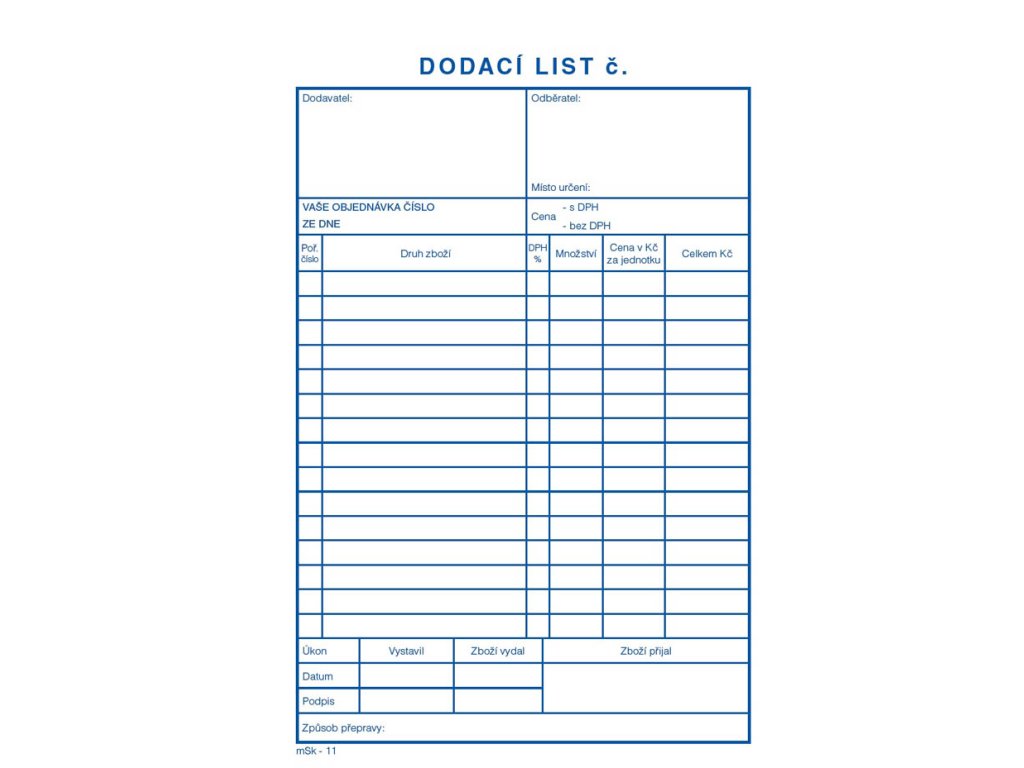 DODACÍ LIST č.

Dodavatel:

Odběratel:

Místo určení:

VAŠE OBJEDNÁVKA ČÍSLO
ZE DNE

Cena - s DPH
- bez DPH

| Poř. číslo | Druh zboží | DPH % | Množství | Cena v Kč za jednotku | Celkem Kč |
|---|---|---|---|---|---|
| | | | | | |
| | | | | | |
| | | | | | |
| | | | | | |
| | | | | | |
| | | | | | |
| | | | | | |
| | | | | | |
| | | | | | |
| | | | | | |
| | | | | | |
| | | | | | |
| | | | | | |
| | | | | | |
| | | | | | |

| Úkon | Vystavil | Zboží vydal | Zboží přijal |
|---|---|---|---|
| Datum | | | |
| Podpis | | | |

Způsob přepravy:

mSk - 11